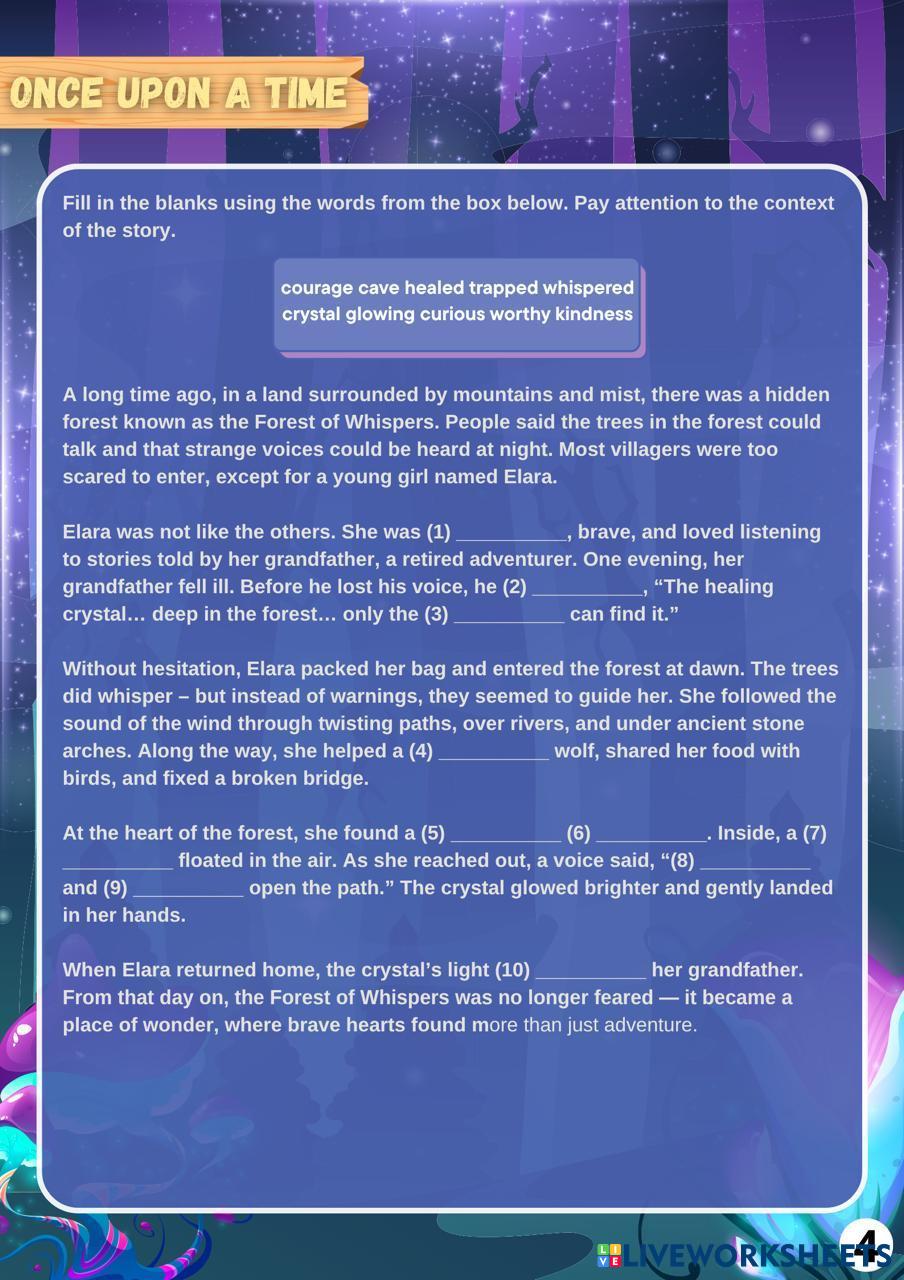 ONCE UPON A TIME

Fill in the blanks using the words from the box below. Pay attention to the context of the story.

courage cave healed trapped whispered
crystal glowing curious worthy kindness

A long time ago, in a land surrounded by mountains and mist, there was a hidden forest known as the Forest of Whispers. People said the trees in the forest could talk and that strange voices could be heard at night. Most villagers were too scared to enter, except for a young girl named Elara.

Elara was not like the others. She was (1) ____, brave, and loved listening to stories told by her grandfather, a retired adventurer. One evening, her grandfather fell ill. Before he lost his voice, he (2) ____, "The healing crystal… deep in the forest… only the (3) ____ can find it."

Without hesitation, Elara packed her bag and entered the forest at dawn. The trees did whisper – but instead of warnings, they seemed to guide her. She followed the sound of the wind through twisting paths, over rivers, and under ancient stone arches. Along the way, she helped a (4) ____ wolf, shared her food with birds, and fixed a broken bridge.

At the heart of the forest, she found a (5) ____ (6) ____. Inside, a (7) ____ floated in the air. As she reached out, a voice said, "(8) ____ and (9) ____ open the path." The crystal glowed brighter and gently landed in her hands.

When Elara returned home, the crystal's light (10) ____ her grandfather. From that day on, the Forest of Whispers was no longer feared — it became a place of wonder, where brave hearts found more than just adventure.

4

LIVEWORKSHEETS